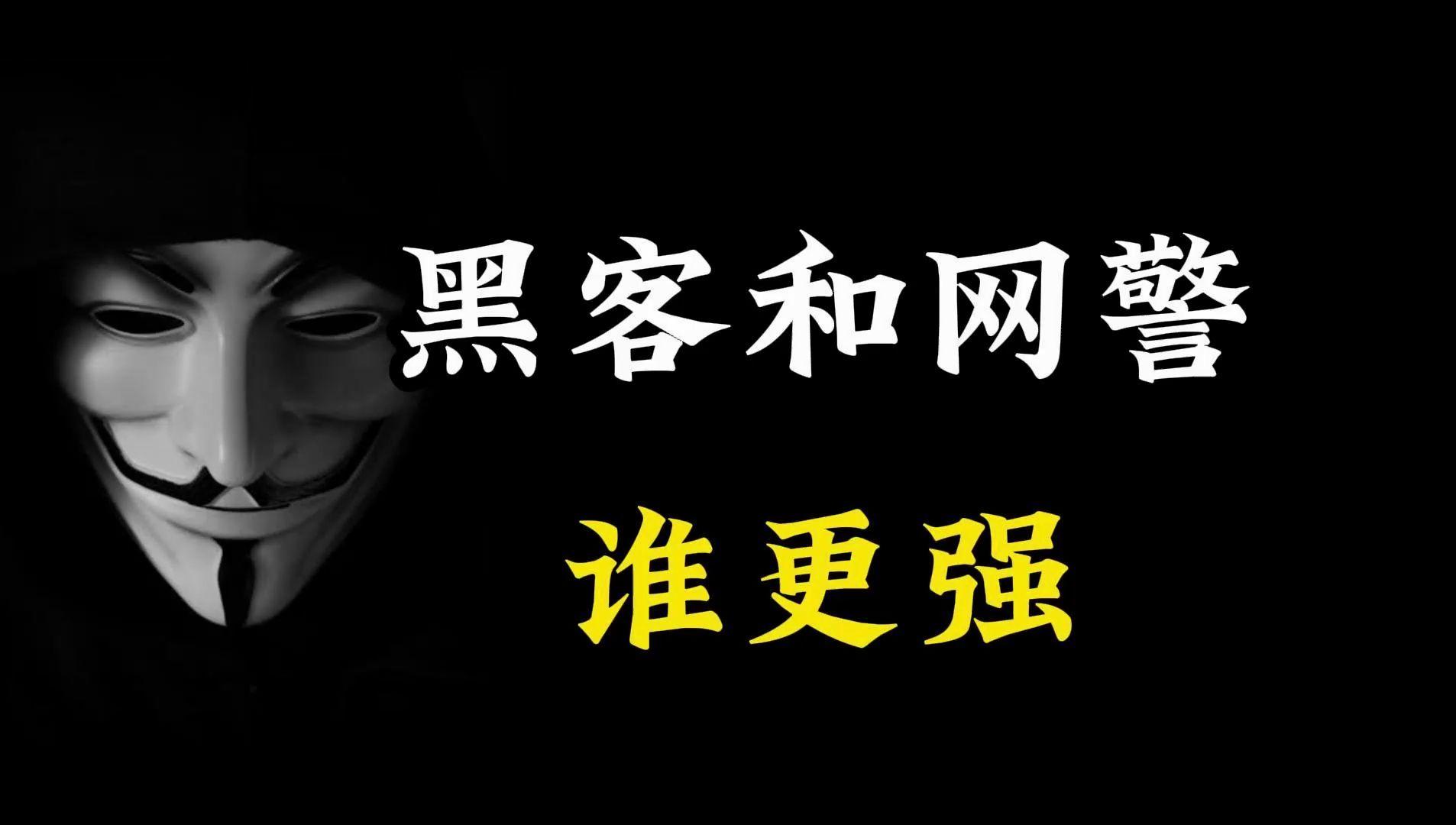 黑客和网警

谁更强